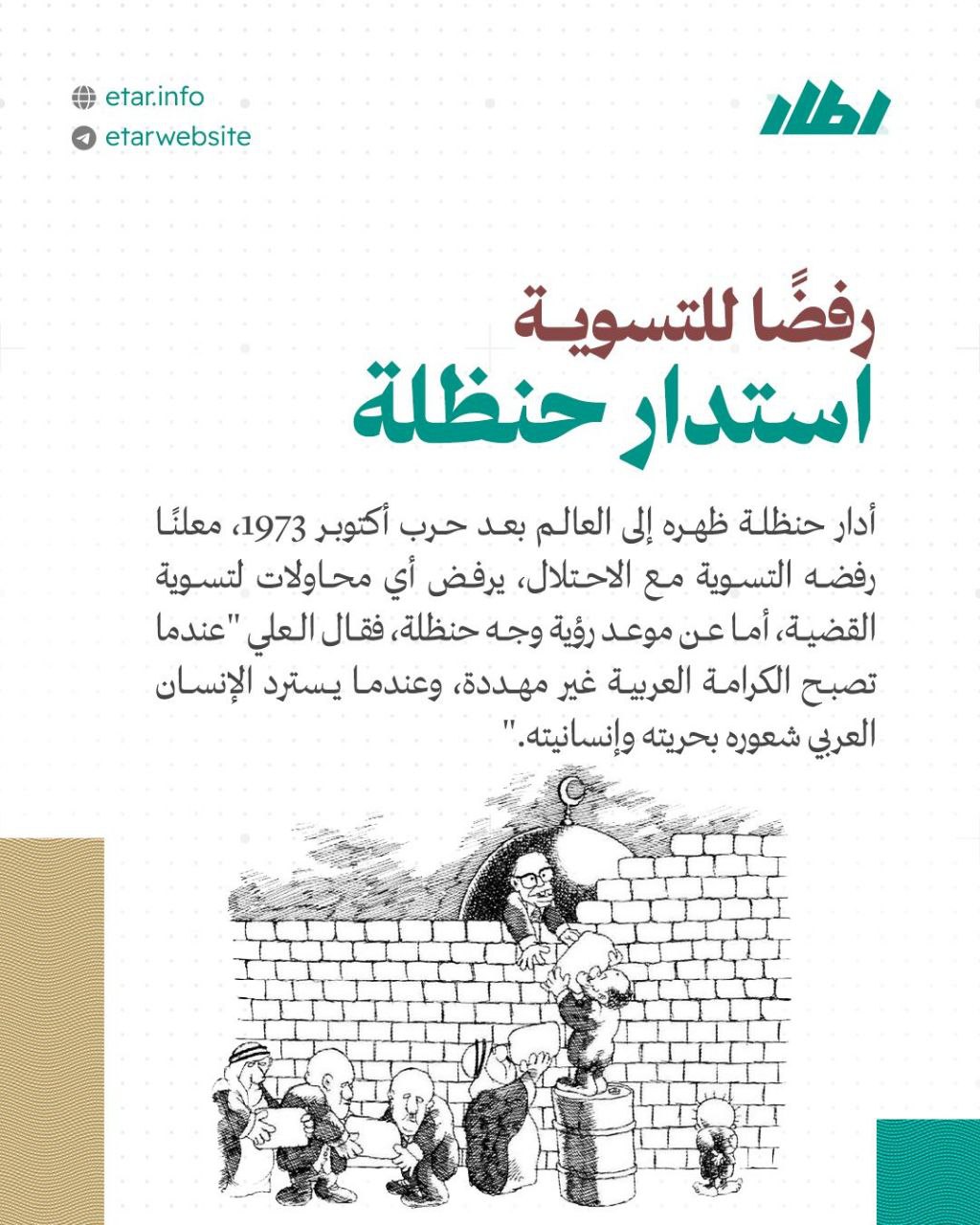 etar.info
etarwebsite

إطار

رفضًا للتسوية
استدار حنظلة

أدار حنظلة ظهره إلى العالم بعد حرب أكتوبر 1973، معلنًا رفضه التسوية مع الاحتلال، يرفض أي محاولات لتسوية القضية، أما عن موعد رؤية وجه حنظلة، فقال العلي "عندما تصبح الكرامة العربية غير مهددة، وعندما يسترد الإنسان العربي شعوره بحريته وإنسانيته."